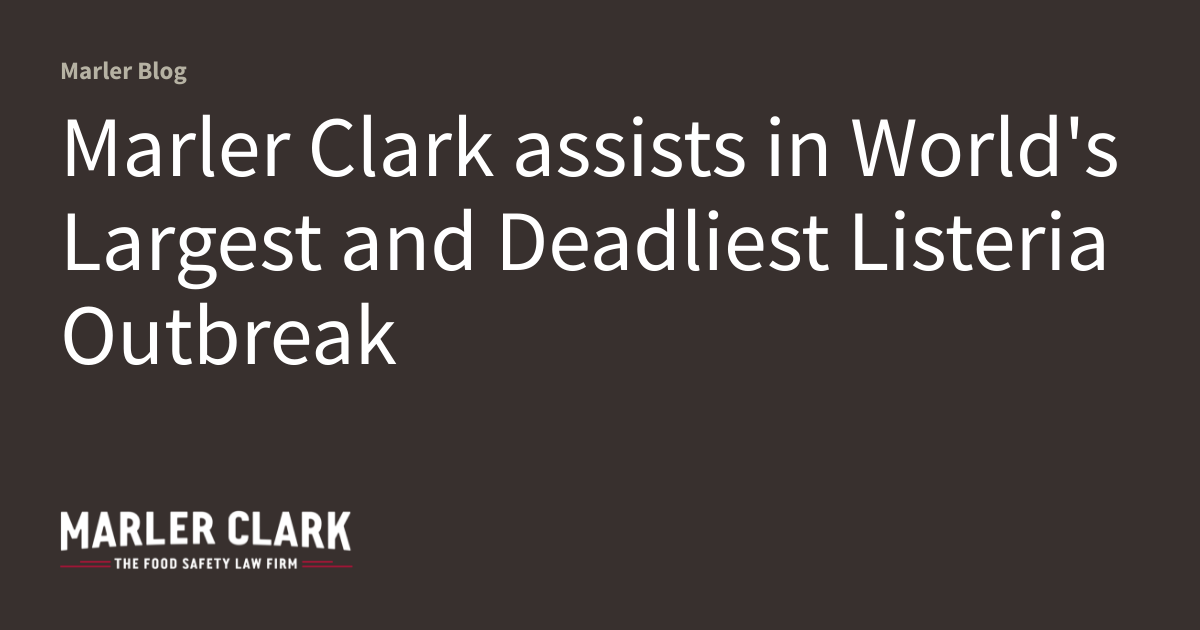 Marler Blog

Marler Clark assists in World's Largest and Deadliest Listeria Outbreak

MARLER CLARK
THE FOOD SAFETY LAW FIRM